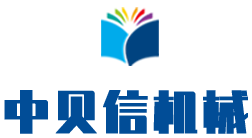 中贝信机械